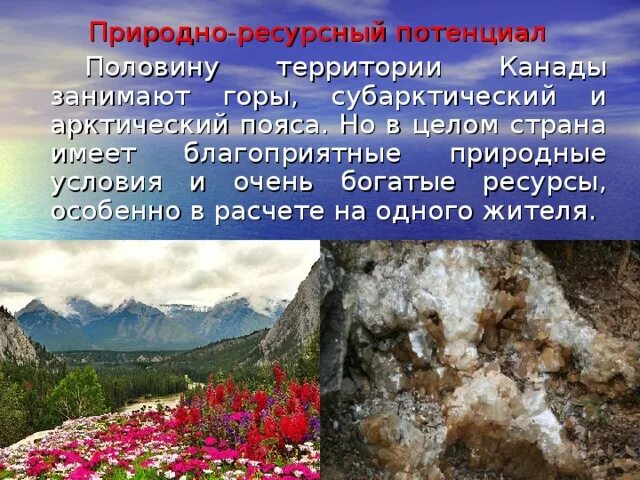 Природно-ресурсный потенциал

Половину территории Канады занимают горы, субарктический и арктический пояса. Но в целом страна имеет благоприятные природные условия и очень богатые ресурсы, особенно в расчете на одного жителя.